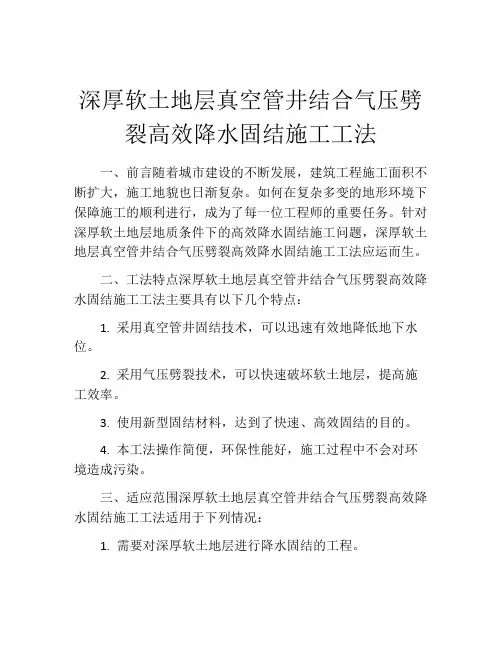 深厚软土地层真空管井结合气压劈裂高效降水固结施工工法

一、前言随着城市建设的不断发展，建筑工程施工面积不断扩大，施工地貌也日渐复杂。如何在复杂多变的地形环境下保障施工的顺利进行，成为了每一位工程师的重要任务。针对深厚软土地层地质条件下的高效降水固结施工问题，深厚软土地层真空管井结合气压劈裂高效降水固结施工工法应运而生。

二、工法特点深厚软土地层真空管井结合气压劈裂高效降水固结施工工法主要具有以下几个特点：

1. 采用真空管井固结技术，可以迅速有效地降低地下水位。

2. 采用气压劈裂技术，可以快速破坏软土地层，提高施工效率。

3. 使用新型固结材料，达到了快速、高效固结的目的。

4. 本工法操作简便，环保性能好，施工过程中不会对环境造成污染。

三、适应范围深厚软土地层真空管井结合气压劈裂高效降水固结施工工法适用于下列情况：

1. 需要对深厚软土地层进行降水固结的工程。